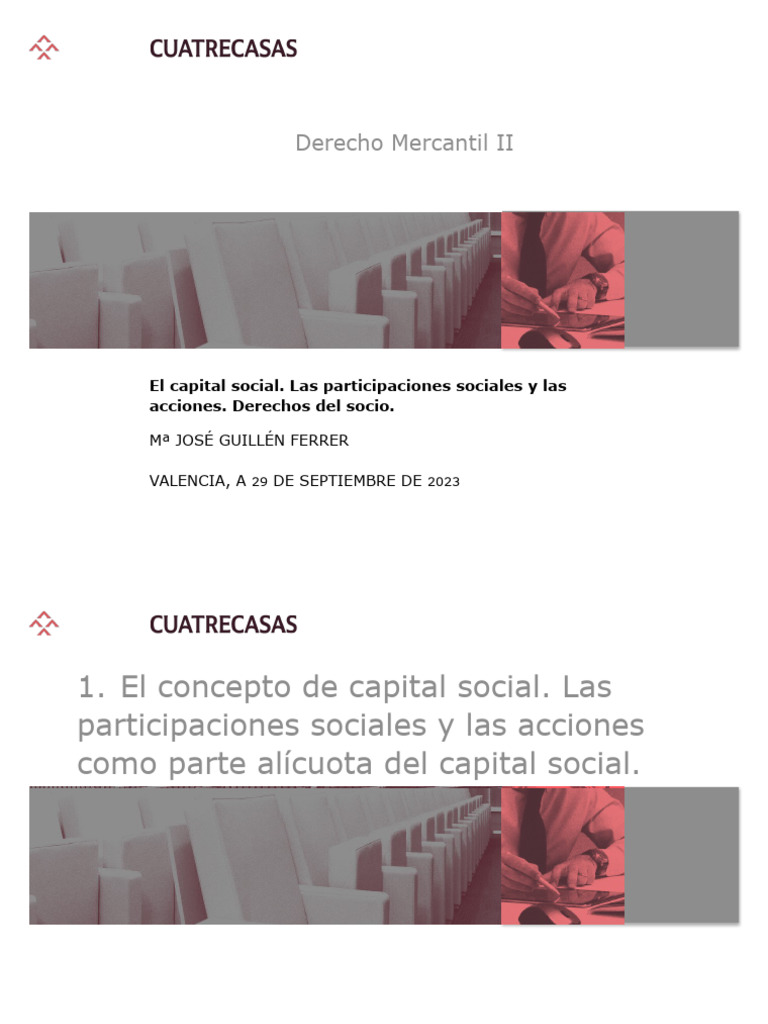 CUATRECASAS

Derecho Mercantil II

El capital social. Las participaciones sociales y las acciones. Derechos del socio.

Mª JOSÉ GUILLÉN FERRER

VALENCIA, A 29 DE SEPTIEMBRE DE 2023

CUATRECASAS

1. El concepto de capital social. Las participaciones sociales y las acciones como parte alícuota del capital social.